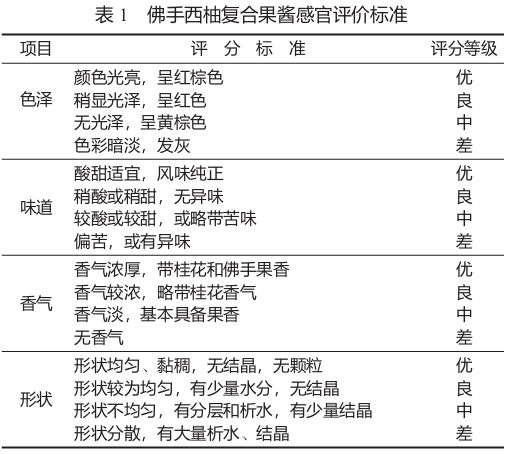 表 1　佛手西柚复合果酱感官评价标准

| 项目 | 评 分 标 准 | 评分等级 |
|---|---|---|
| 色泽 | 颜色光亮，呈红棕色 | 优 |
| | 稍显光泽，呈红色 | 良 |
| | 无光泽，呈黄棕色 | 中 |
| | 色彩暗淡，发灰 | 差 |
| 味道 | 酸甜适宜，风味纯正 | 优 |
| | 稍酸或稍甜，无异味 | 良 |
| | 较酸或较甜，或略带苦味 | 中 |
| | 偏苦，或有异味 | 差 |
| 香气 | 香气浓厚，带桂花和佛手果香 | 优 |
| | 香气较浓，略带桂花香气 | 良 |
| | 香气淡，基本具备果香 | 中 |
| | 无香气 | 差 |
| 形状 | 形状均匀、黏稠，无结晶，无颗粒 | 优 |
| | 形状较为均匀，有少量水分，无结晶 | 良 |
| | 形状不均匀，有分层和析水，有少量结晶 | 中 |
| | 形状分散，有大量析水、结晶 | 差 |